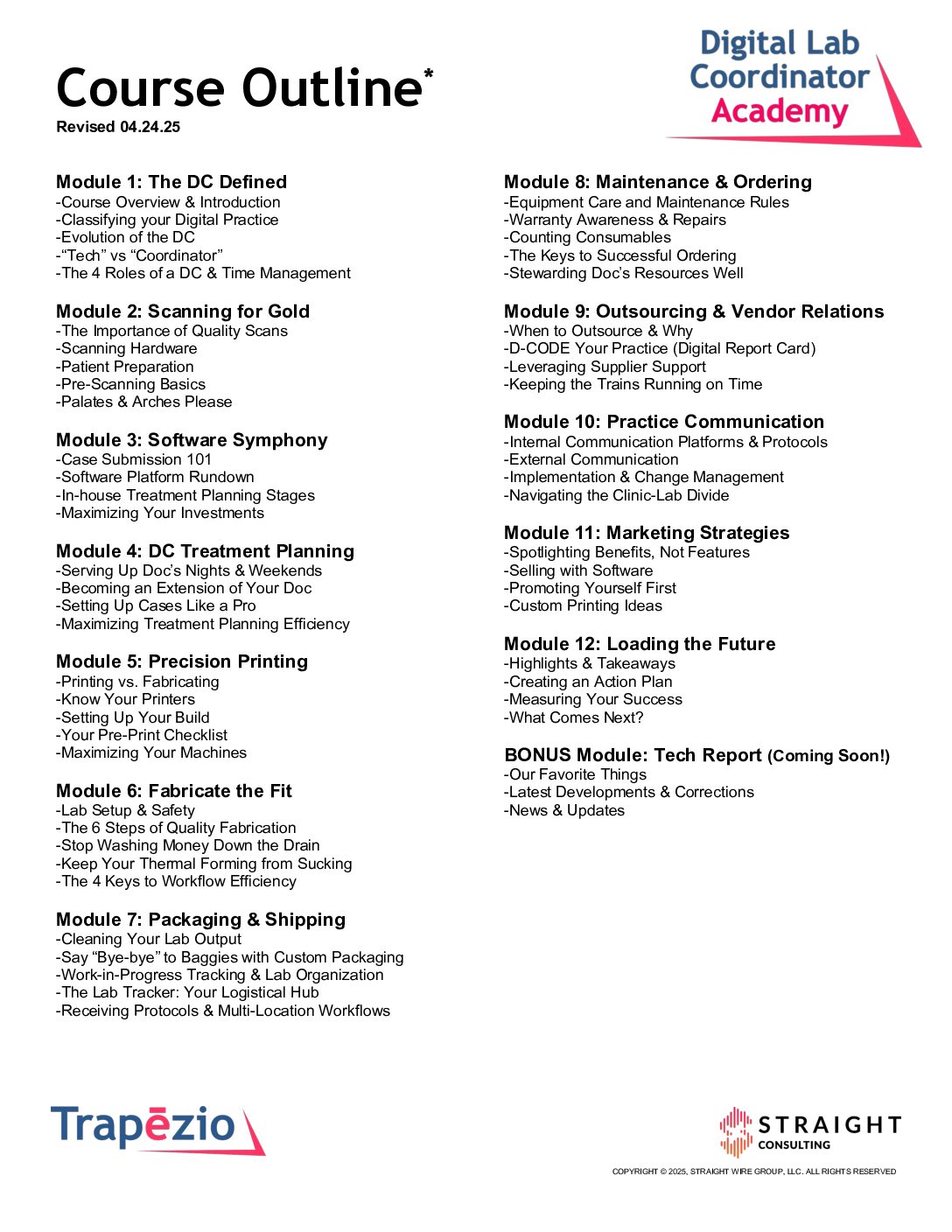 Course Outline*
Revised 04.24.25

Digital Lab Coordinator Academy

Module 1: The DC Defined
-Course Overview & Introduction
-Classifying your Digital Practice
-Evolution of the DC
-“Tech” vs “Coordinator”
-The 4 Roles of a DC & Time Management

Module 2: Scanning for Gold
-The Importance of Quality Scans
-Scanning Hardware
-Patient Preparation
-Pre-Scanning Basics
-Palates & Arches Please

Module 3: Software Symphony
-Case Submission 101
-Software Platform Rundown
-In-house Treatment Planning Stages
-Maximizing Your Investments

Module 4: DC Treatment Planning
-Serving Up Doc’s Nights & Weekends
-Becoming an Extension of Your Doc
-Setting Up Cases Like a Pro
-Maximizing Treatment Planning Efficiency

Module 5: Precision Printing
-Printing vs. Fabricating
-Know Your Printers
-Setting Up Your Build
-Your Pre-Print Checklist
-Maximizing Your Machines

Module 6: Fabricate the Fit
-Lab Setup & Safety
-The 6 Steps of Quality Fabrication
-Stop Washing Money Down the Drain
-Keep Your Thermal Forming from Sucking
-The 4 Keys to Workflow Efficiency

Module 7: Packaging & Shipping
-Cleaning Your Lab Output
-Say “Bye-bye” to Baggies with Custom Packaging
-Work-in-Progress Tracking & Lab Organization
-The Lab Tracker: Your Logistical Hub
-Receiving Protocols & Multi-Location Workflows

Module 8: Maintenance & Ordering
-Equipment Care and Maintenance Rules
-Warranty Awareness & Repairs
-Counting Consumables
-The Keys to Successful Ordering
-Stewarding Doc’s Resources Well

Module 9: Outsourcing & Vendor Relations
-When to Outsource & Why
-D-CODE Your Practice (Digital Report Card)
-Leveraging Supplier Support
-Keeping the Trains Running on Time

Module 10: Practice Communication
-Internal Communication Platforms & Protocols
-External Communication
-Implementation & Change Management
-Navigating the Clinic-Lab Divide

Module 11: Marketing Strategies
-Spotlighting Benefits, Not Features
-Selling with Software
-Promoting Yourself First
-Custom Printing Ideas

Module 12: Loading the Future
-Highlights & Takeaways
-Creating an Action Plan
-Measuring Your Success
-What Comes Next?

BONUS Module: Tech Report (Coming Soon!)
-Our Favorite Things
-Latest Developments & Corrections
-News & Updates

Trapēzio

STRAIGHT CONSULTING
COPYRIGHT © 2025, STRAIGHT WIRE GROUP, LLC. ALL RIGHTS RESERVED